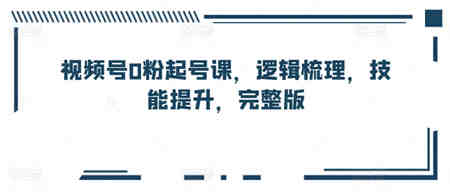 视频号0粉起号课，逻辑梳理，技能提升，完整版